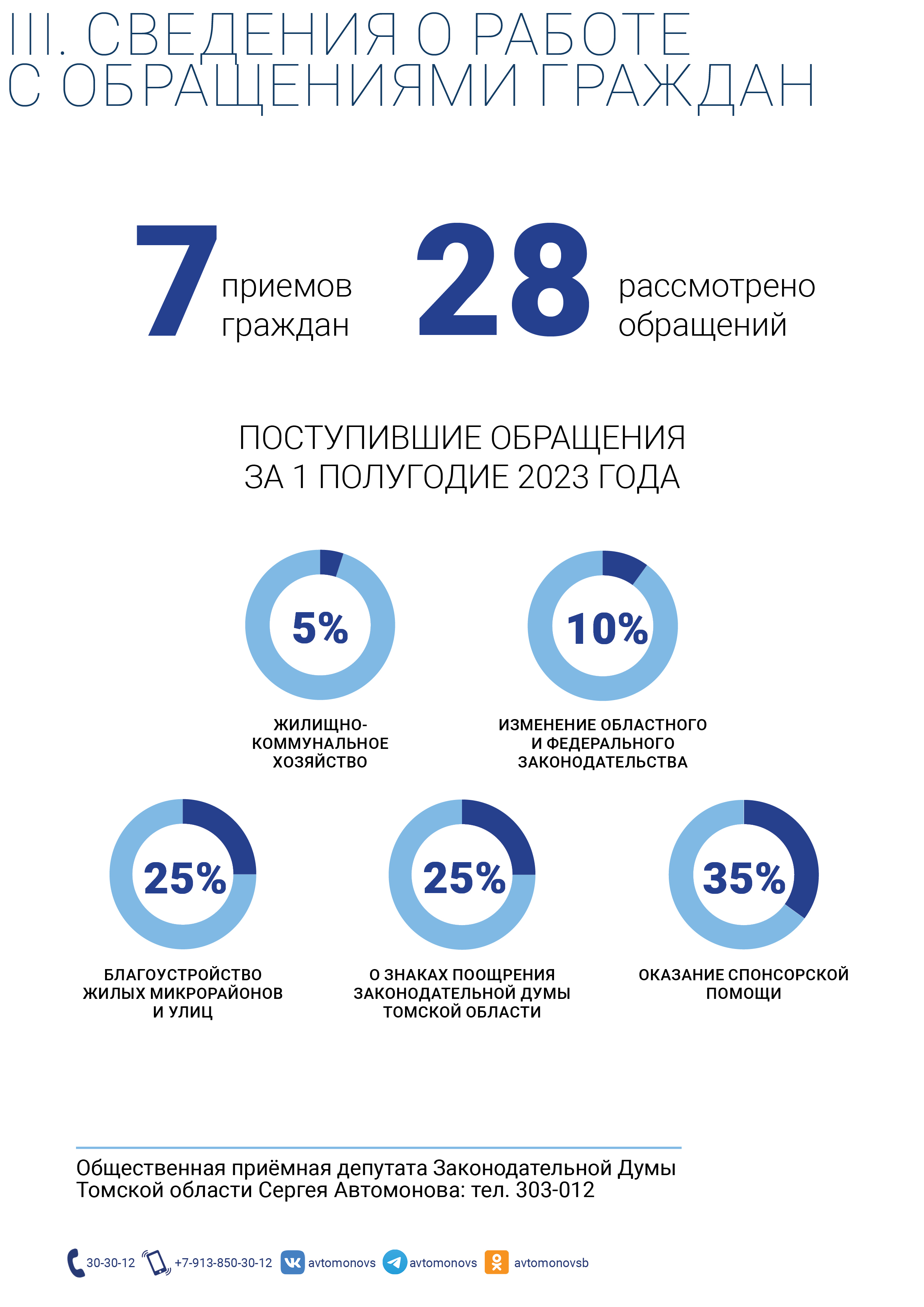 III. СВЕДЕНИЯ О РАБОТЕ С ОБРАЩЕНИЯМИ ГРАЖДАН

7 приемов граждан

28 рассмотрено обращений

ПОСТУПИВШИЕ ОБРАЩЕНИЯ ЗА 1 ПОЛУГОДИЕ 2023 ГОДА

5%

ЖИЛИЩНО-КОММУНАЛЬНОЕ ХОЗЯЙСТВО

10%

ИЗМЕНЕНИЕ ОБЛАСТНОГО И ФЕДЕРАЛЬНОГО ЗАКОНОДАТЕЛЬСТВА

25%

БЛАГОУСТРОЙСТВО ЖИЛЫХ МИКРОРАЙОНОВ И УЛИЦ

25%

О ЗНАКАХ ПООЩРЕНИЯ ЗАКОНОДАТЕЛЬНОЙ ДУМЫ ТОМСКОЙ ОБЛАСТИ

35%

ОКАЗАНИЕ СПОНСОРСКОЙ ПОМОЩИ

Общественная приёмная депутата Законодательной Думы Томской области Сергея Автомонова: тел. 303-012

30-30-12 +7-913-850-30-12 avtomonovs avtomonovs avtomonovsb